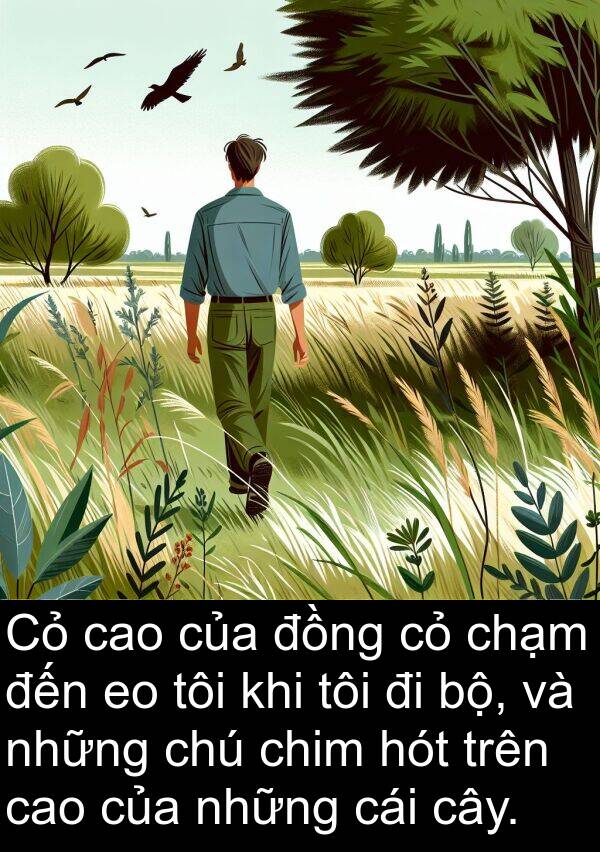 Cỏ cao của đồng cỏ chạm đến eo tôi khi tôi đi bộ, và những chú chim hót trên cao của những cái cây.